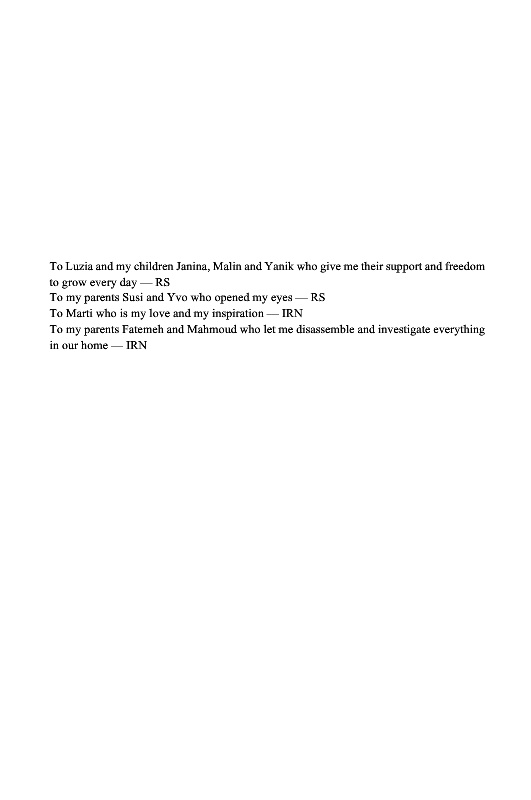 To Luzia and my children Janina, Malin and Yanik who give me their support and freedom to grow every day — RS
To my parents Susi and Yvo who opened my eyes — RS
To Marti who is my love and my inspiration — IRN
To my parents Fatemeh and Mahmoud who let me disassemble and investigate everything in our home — IRN